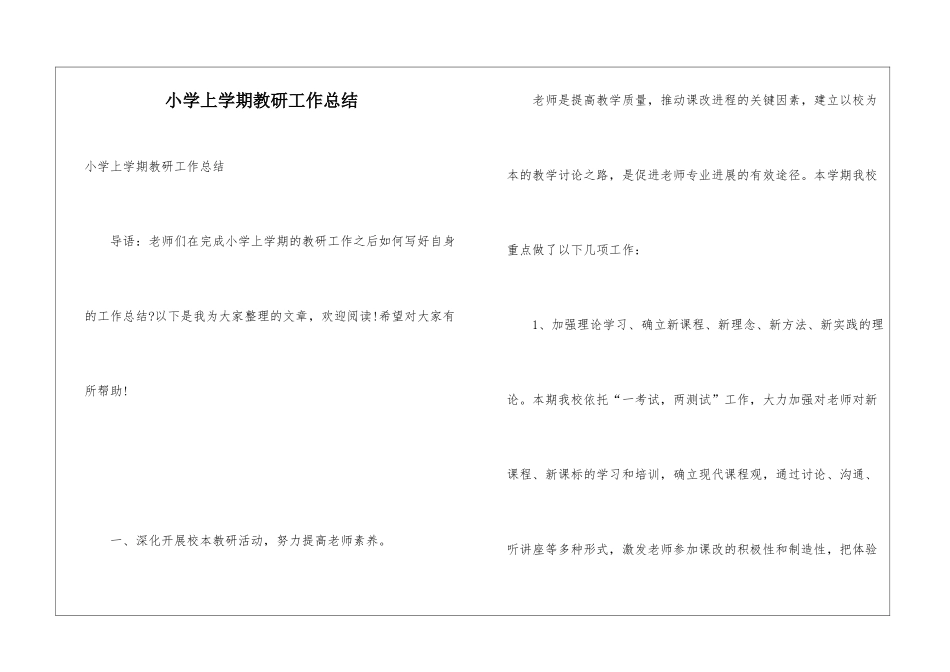 小学上学期教研工作总结

小学上学期教研工作总结

导语：老师们在完成小学上学期的教研工作之后如何写好自身的工作总结?以下是我为大家整理的文章，欢迎阅读!希望对大家有所帮助!

一、深化开展校本教研活动，努力提高老师素养。

老师是提高教学质量，推动课改进程的关键因素，建立以校为本的教学讨论之路，是促进老师专业进展的有效途径。本学期我校重点做了以下几项工作：

1、加强理论学习、确立新课程、新理念、新方法、新实践的理论。本期我校依托“一考试，两测试”工作，大力加强对老师对新课程、新课标的学习和培训，确立现代课程观，通过讨论、沟通、听讲座等多种形式，激发老师参加课改的积极性和制造性，把体验